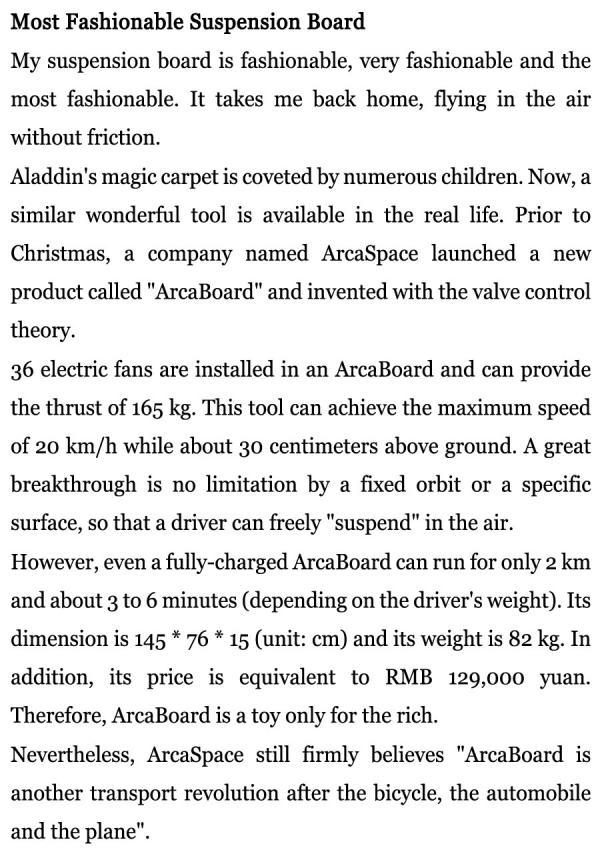 Most Fashionable Suspension Board

My suspension board is fashionable, very fashionable and the most fashionable. It takes me back home, flying in the air without friction.

Aladdin's magic carpet is coveted by numerous children. Now, a similar wonderful tool is available in the real life. Prior to Christmas, a company named ArcaSpace launched a new product called "ArcaBoard" and invented with the valve control theory.

36 electric fans are installed in an ArcaBoard and can provide the thrust of 165 kg. This tool can achieve the maximum speed of 20 km/h while about 30 centimeters above ground. A great breakthrough is no limitation by a fixed orbit or a specific surface, so that a driver can freely "suspend" in the air.

However, even a fully-charged ArcaBoard can run for only 2 km and about 3 to 6 minutes (depending on the driver's weight). Its dimension is 145 * 76 * 15 (unit: cm) and its weight is 82 kg. In addition, its price is equivalent to RMB 129,000 yuan. Therefore, ArcaBoard is a toy only for the rich.

Nevertheless, ArcaSpace still firmly believes "ArcaBoard is another transport revolution after the bicycle, the automobile and the plane".